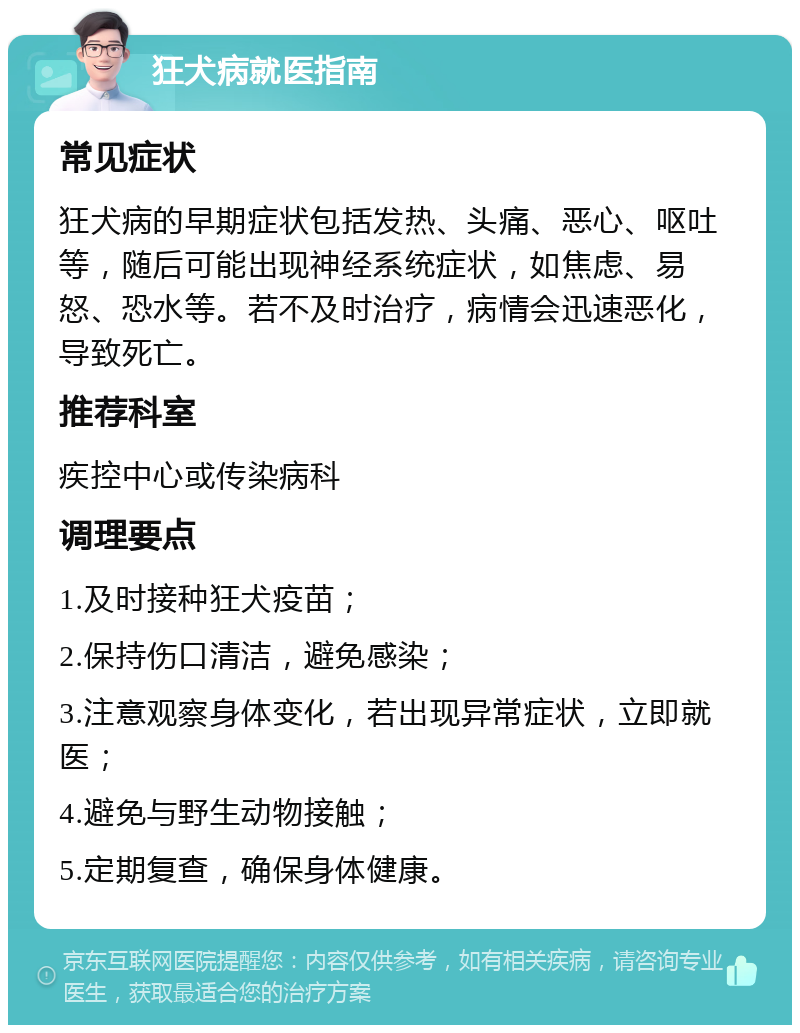 狂犬病就医指南

常见症状

狂犬病的早期症状包括发热、头痛、恶心、呕吐等，随后可能出现神经系统症状，如焦虑、易怒、恐水等。若不及时治疗，病情会迅速恶化，导致死亡。

推荐科室

疾控中心或传染病科

调理要点

1.及时接种狂犬疫苗；

2.保持伤口清洁，避免感染；

3.注意观察身体变化，若出现异常症状，立即就医；

4.避免与野生动物接触；

5.定期复查，确保身体健康。

京东互联网医院提醒您：内容仅供参考，如有相关疾病，请咨询专业医生，获取最适合您的治疗方案